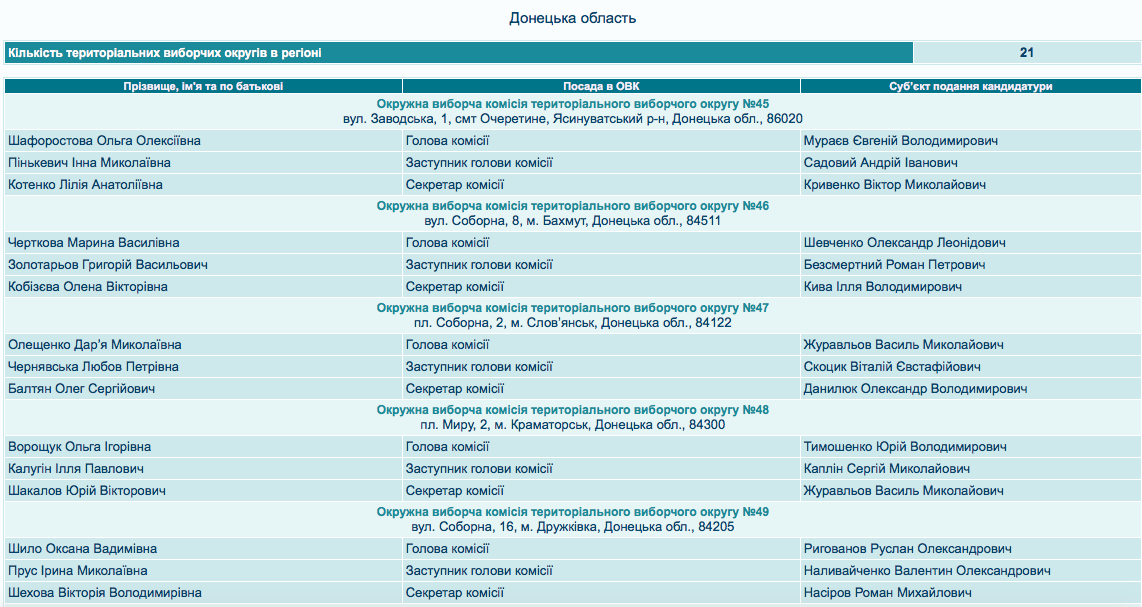 Донецька область

| Кількість територіальних виборчих округів в регіоні | 21 |
|---|---|

| Прізвище, ім'я та по батькові | Посада в ОВК | Суб'єкт подання кандидатури |
|---|---|---|
| Окружна виборча комісія територіального виборчого округу №45 вул. Заводська, 1, смт Очеретине, Ясинуватський р-н, Донецька обл., 86020 | | |
| Шафоростова Ольга Олексіївна | Голова комісії | Мураєв Євгеній Володимирович |
| Пінькевич Інна Миколаївна | Заступник голови комісії | Садовий Андрій Іванович |
| Котенко Лілія Анатоліївна | Секретар комісії | Кривенко Віктор Миколайович |
| Окружна виборча комісія територіального виборчого округу №46 вул. Соборна, 8, м. Бахмут, Донецька обл., 84511 | | |
| Черткова Марина Василівна | Голова комісії | Шевченко Олександр Леонідович |
| Золотарьов Григорій Васильович | Заступник голови комісії | Безсмертний Роман Петрович |
| Кобізєва Олена Вікторівна | Секретар комісії | Кива Ілля Володимирович |
| Окружна виборча комісія територіального виборчого округу №47 пл. Соборна, 2, м. Слов'янськ, Донецька обл., 84122 | | |
| Олещенко Дар'я Миколаївна | Голова комісії | Журавльов Василь Миколайович |
| Чернявська Любов Петрівна | Заступник голови комісії | Скоцик Віталій Євстафійович |
| Балтян Олег Сергійович | Секретар комісії | Данилюк Олександр Володимирович |
| Окружна виборча комісія територіального виборчого округу №48 пл. Миру, 2, м. Краматорськ, Донецька обл., 84300 | | |
| Ворощук Ольга Ігорівна | Голова комісії | Тимошенко Юрій Володимирович |
| Калугін Ілля Павлович | Заступник голови комісії | Каплін Сергій Миколайович |
| Шакалов Юрій Вікторович | Секретар комісії | Журавльов Василь Миколайович |
| Окружна виборча комісія територіального виборчого округу №49 вул. Соборна, 16, м. Дружківка, Донецька обл., 84205 | | |
| Шило Оксана Вадимівна | Голова комісії | Ригованов Руслан Олександрович |
| Прус Ірина Миколаївна | Заступник голови комісії | Наливайченко Валентин Олександрович |
| Шехова Вікторія Володимирівна | Секретар комісії | Насіров Роман Михайлович |